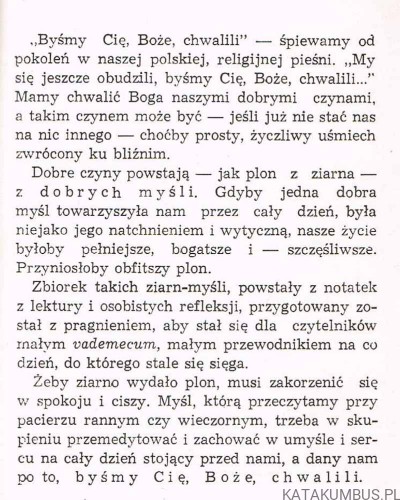 „Byśmy Cię, Boże, chwalili" — śpiewamy od pokoleń w naszej polskiej, religijnej pieśni. „My się jeszcze obudzili, byśmy Cię, Boże, chwalili..." Mamy chwalić Boga naszymi dobrymi czynami, a takim czynem może być — jeśli już nie stać nas na nic innego — choćby prosty, życzliwy uśmiech zwrócony ku bliźnim.

Dobre czyny powstają — jak plon z ziarna — z dobrych myśli. Gdyby jedna dobra myśl towarzyszyła nam przez cały dzień, była niejako jego natchnieniem i wytyczną, nasze życie byłoby pełniejsze, bogatsze i — szczęśliwsze. Przyniosłoby obfitszy plon.

Zbiorek takich ziarn-myśli, powstały z notatek z lektury i osobistych refleksji, przygotowany został z pragnieniem, aby stał się dla czytelników małym vademecum, małym przewodnikiem na co dzień, do którego stale się sięga.

Żeby ziarno wydało plon, musi zakorzenić się w spokoju i ciszy. Myśl, którą przeczytamy przy pacierzu rannym czy wieczornym, trzeba w skupieniu przemedytować i zachować w umyśle i sercu na cały dzień stojący przed nami, a dany nam po to, byśmy Cię, Boże, chwalili.

KATAKUMBUS.PL